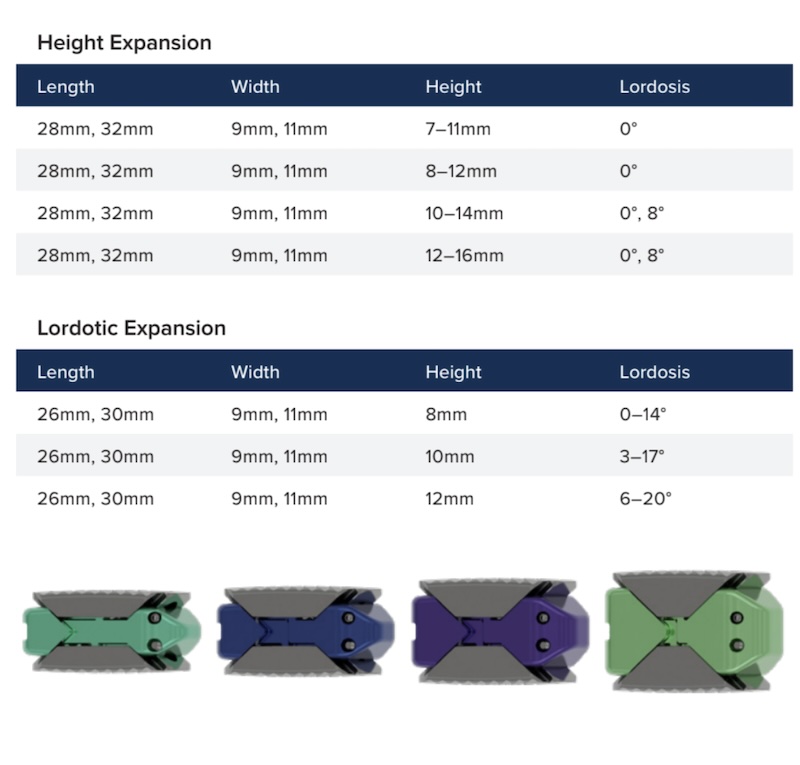 Height Expansion

| Length | Width | Height | Lordosis |
|---|---|---|---|
| 28mm, 32mm | 9mm, 11mm | 7–11mm | 0° |
| 28mm, 32mm | 9mm, 11mm | 8–12mm | 0° |
| 28mm, 32mm | 9mm, 11mm | 10–14mm | 0°, 8° |
| 28mm, 32mm | 9mm, 11mm | 12–16mm | 0°, 8° |

Lordotic Expansion

| Length | Width | Height | Lordosis |
|---|---|---|---|
| 26mm, 30mm | 9mm, 11mm | 8mm | 0–14° |
| 26mm, 30mm | 9mm, 11mm | 10mm | 3–17° |
| 26mm, 30mm | 9mm, 11mm | 12mm | 6–20° |